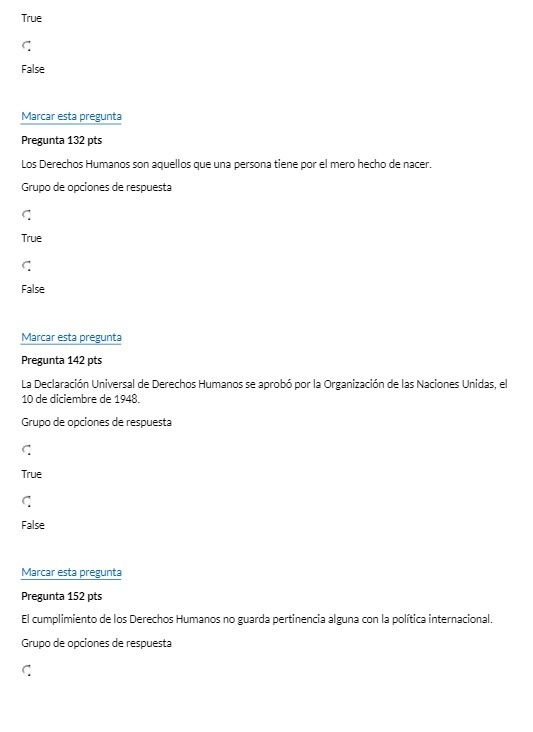 True

False

Marcar esta pregunta

Pregunta 132 pts

Los Derechos Humanos son aquellos que una persona tiene por el mero hecho de nacer.

Grupo de opciones de respuesta

True

False

Marcar esta pregunta

Pregunta 142 pts

La Declaración Universal de Derechos Humanos se aprobó por la Organización de las Naciones Unidas, el 10 de diciembre de 1948.

Grupo de opciones de respuesta

True

False

Marcar esta pregunta

Pregunta 152 pts

El cumplimiento de los Derechos Humanos no guarda pertinencia alguna con la política internacional.

Grupo de opciones de respuesta